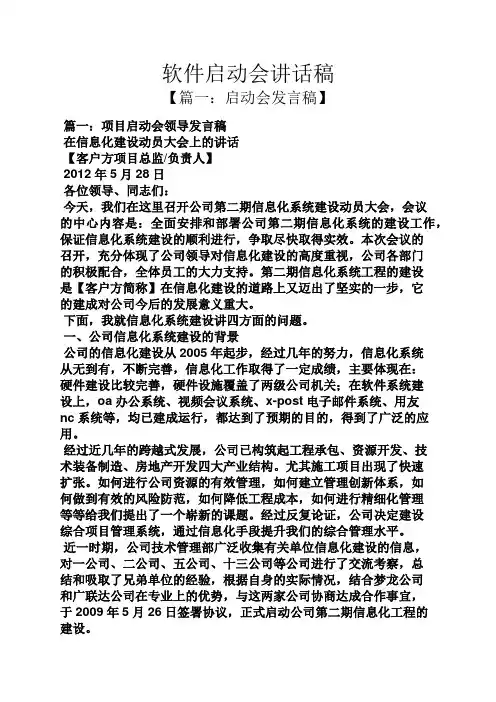 软件启动会讲话稿
【篇一：启动会发言稿】

篇一：项目启动会领导发言稿
在信息化建设动员大会上的讲话
【客户方项目总监/负责人】
2012 年 5 月 28 日
各位领导、同志们：
今天，我们在这里召开公司第二期信息化系统建设动员大会，会议的中心内容是：全面安排和部署公司第二期信息化系统的建设工作，保证信息化系统建设的顺利进行，争取尽快取得实效。本次会议的召开，充分体现了公司领导对信息化建设的高度重视，公司各部门的积极配合，全体员工的大力支持。第二期信息化系统工程的建设是【客户方简称】在信息化建设的道路上又迈出了坚实的一步，它的建成对公司今后的发展意义重大。
下面，我就信息化系统建设讲四方面的问题。
一、公司信息化系统建设的背景
公司的信息化建设从 2005 年起步，经过几年的努力，信息化系统从无到有，不断完善，信息化工作取得了一定成绩，主要体现在：硬件建设比较完善，硬件设施覆盖了两级公司机关；在软件系统建设上，oa 办公系统、视频会议系统、x-post 电子邮件系统、用友 nc 系统等，均已建成运行，都达到了预期的目的，得到了广泛的应用。
经过近几年的跨越式发展，公司已构筑起工程承包、资源开发、技术装备制造、房地产开发四大产业结构。尤其施工项目出现了快速扩张。如何进行公司资源的有效管理，如何建立管理创新体系，如何做到有效的风险防范，如何降低工程成本，如何进行精细化管理等等给我们提出了一个崭新的课题。经过反复论证，公司决定建设综合项目管理系统，通过信息化手段提升我们的综合管理水平。
近一时期，公司技术管理部广泛收集有关单位信息化建设的信息，对一公司、二公司、五公司、十三公司等公司进行了交流考察，总结和吸取了兄弟单位的经验，根据自身的实际情况，结合梦龙公司和广联达公司在专业上的优势，与这两家公司协商达成合作事宜，于 2009 年 5 月 26 日签署协议，正式启动公司第二期信息化工程的建设。